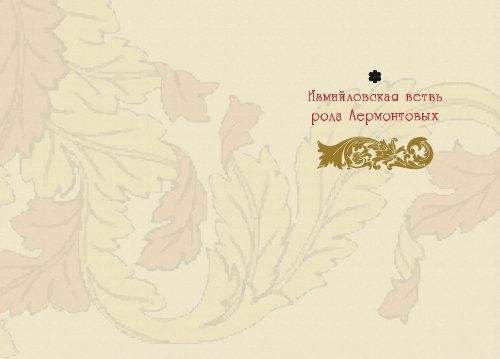 Измайловская ветвь рода Лермонтовых